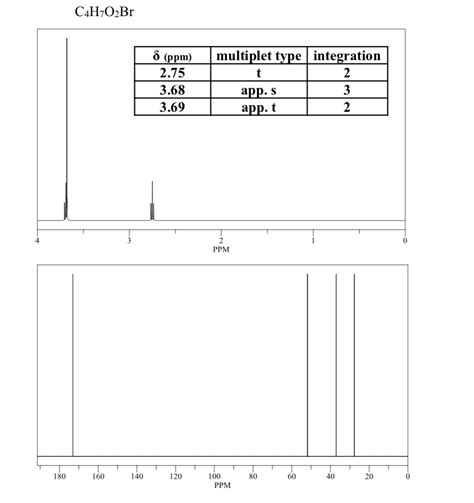 $C_4H_7O_2Br$

| δ (ppm) | multiplet type | integration |
|---|---|---|
| 2.75 | t | 2 |
| 3.68 | app. s | 3 |
| 3.69 | app. t | 2 |

4 3 2 1 0
PPM

180 160 140 120 100 80 60 40 20 0
PPM